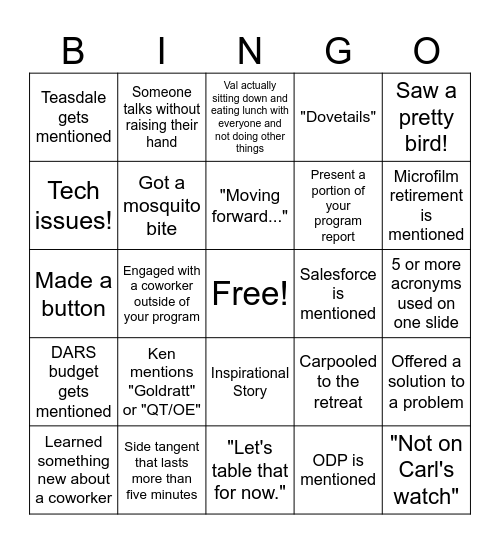 | B | I | N | G | O |
|---|---|---|---|---|
| Teasdale gets mentioned | Someone talks without raising their hand | Val actually sitting down and eating lunch with everyone and not doing other things | "Dovetails" | Saw a pretty bird! |
| Tech issues! | Got a mosquito bite | "Moving forward..." | Present a portion of your program report | Microfilm retirement is mentioned |
| Made a button | Engaged with a coworker outside of your program | Free! | Salesforce is mentioned | 5 or more acronyms used on one slide |
| DARS budget gets mentioned | Ken mentions "Goldratt" or "QT/OE" | Inspirational Story | Carpooled to the retreat | Offered a solution to a problem |
| Learned something new about a coworker | Side tangent that lasts more than five minutes | "Let's table that for now." | ODP is mentioned | "Not on Carl's watch" |